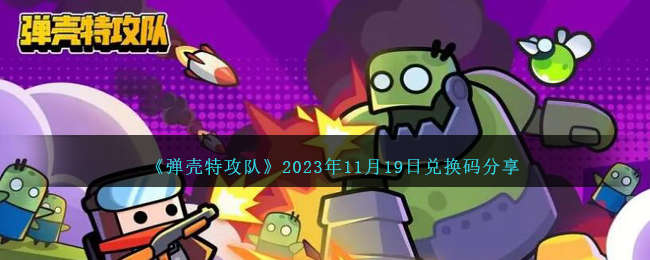 弹壳特攻队

《弹壳特攻队》2023年11月19日兑换码分享